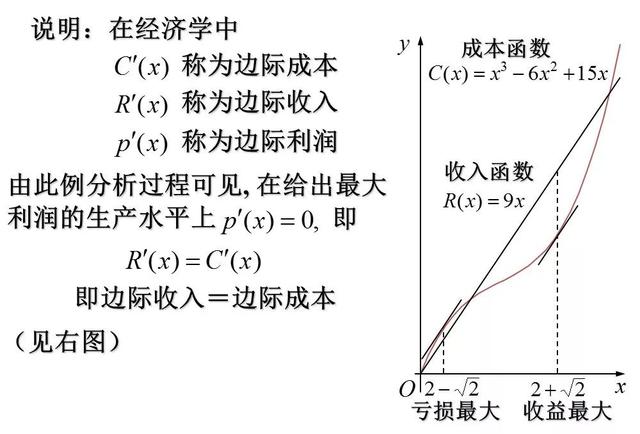 说明：在经济学中

$C'(x)$ 称为边际成本

$R'(x)$ 称为边际收入

$p'(x)$ 称为边际利润

由此例分析过程可见, 在给出最大利润的生产水平上 $p'(x)=0$, 即

$R'(x)=C'(x)$

即边际收入＝边际成本

（见右图）

$y$

成本函数

$C(x)=x^3-6x^2+15x$

收入函数

$R(x)=9x$

$O$

$2-\sqrt{2}$

$2+\sqrt{2}$

$x$

亏损最大

收益最大